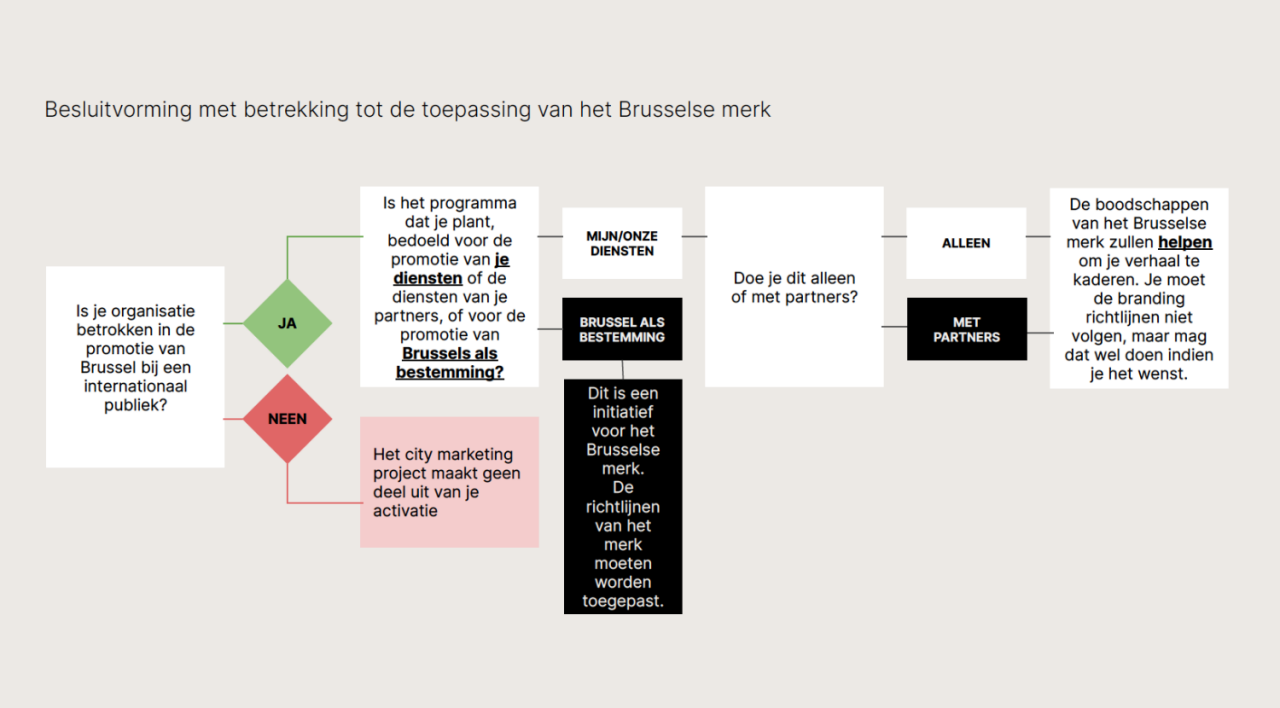 Besluitvorming met betrekking tot de toepassing van het Brusselse merk

Is je organisatie betrokken in de promotie van Brussel bij een internationaal publiek?

JA

NEEN

Is het programma dat je plant, bedoeld voor de promotie van je diensten of de diensten van je partners, of voor de promotie van Brussels als bestemming?

Het city marketing project maakt geen deel uit van je activatie

MIJN/ONZE DIENSTEN

BRUSSEL ALS BESTEMMING

Dit is een initiatief voor het Brusselse merk. De richtlijnen van het merk moeten worden toegepast.

Doe je dit alleen of met partners?

ALLEEN

MET PARTNERS

De boodschappen van het Brusselse merk zullen helpen om je verhaal te kaderen. Je moet de branding richtlijnen niet volgen, maar mag dat wel doen indien je het wenst.